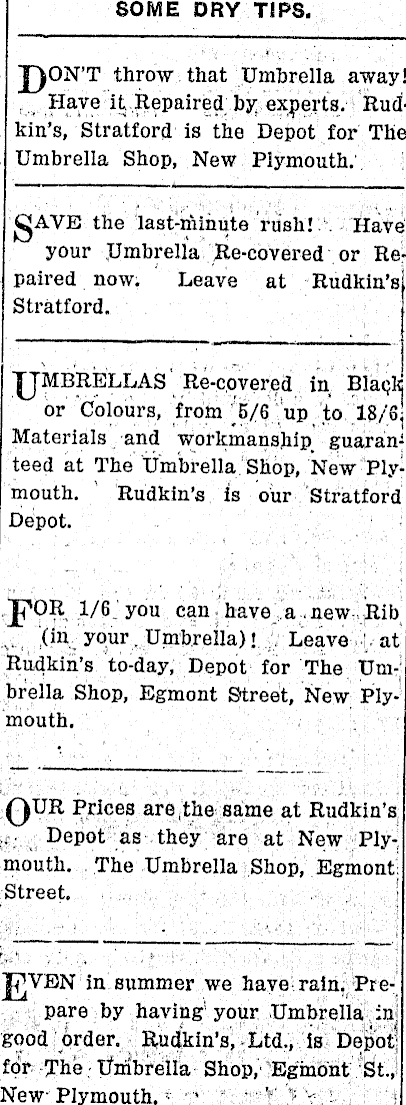 SOME DRY TIPS.

DON'T throw that Umbrella away! Have it Repaired by experts. Rudkin's, Stratford is the Depot for The Umbrella Shop, New Plymouth.

SAVE the last-minute rush! Have your Umbrella Re-covered or Repaired now. Leave at Rudkin's, Stratford.

UMBRELLAS Re-covered in Black or Colours, from 5/6 up to 18/6. Materials and workmanship guaranteed at The Umbrella Shop, New Plymouth. Rudkin's is our Stratford Depot.

FOR 1/6 you can have a new Rib (in your Umbrella)! Leave at Rudkin's to-day, Depot for The Umbrella Shop, Egmont Street, New Plymouth.

OUR Prices are the same at Rudkin's Depot as they are at New Plymouth. The Umbrella Shop, Egmont Street.

EVEN in summer we have rain. Prepare by having your Umbrella in good order. Rudkin's, Ltd., is Depot for The Umbrella Shop, Egmont St., New Plymouth.